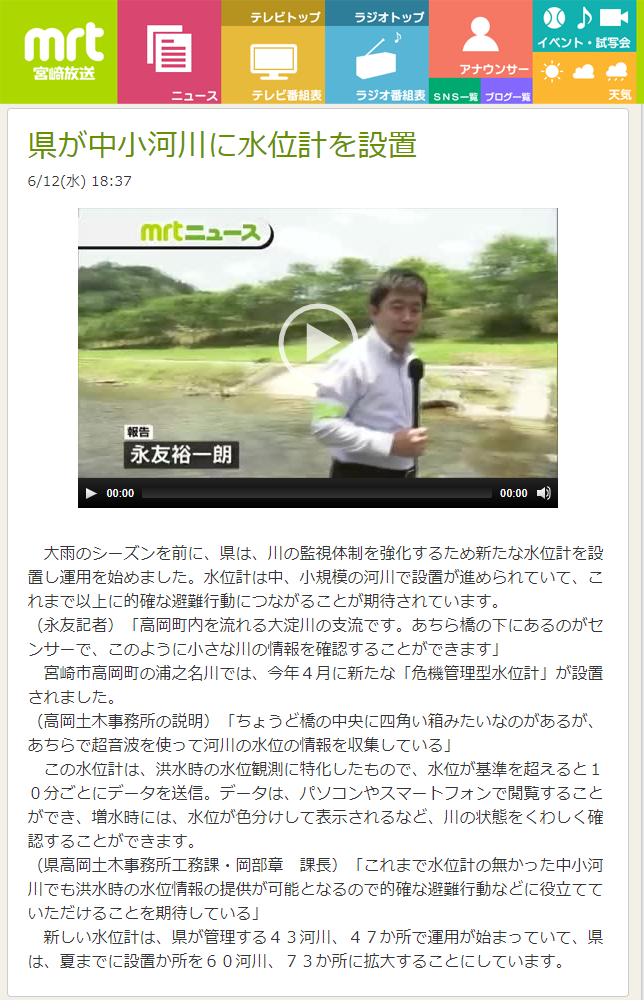 mrt
宮崎放送

ニュース

テレビトップ
テレビ番組表

ラジオトップ
ラジオ番組表

アナウンサー
SNS一覧
ブログ一覧

イベント・試写会
天気

県が中小河川に水位計を設置

6/12(水) 18:37

mrtニュース

報告
永友裕一朗

00:00 00:00

大雨のシーズンを前に、県は、川の監視体制を強化するため新たな水位計を設置し運用を始めました。水位計は中、小規模の河川で設置が進められていて、これまで以上に的確な避難行動につながることが期待されています。
（永友記者）「高岡町内を流れる大淀川の支流です。あちら橋の下にあるのがセンサーで、このように小さな川の情報を確認することができます」
宮崎市高岡町の浦之名川では、今年４月に新たな「危機管理型水位計」が設置されました。
（高岡土木事務所の説明）「ちょうど橋の中央に四角い箱みたいなのがあるが、あちらで超音波を使って河川の水位の情報を収集している」
この水位計は、洪水時の水位観測に特化したもので、水位が基準を超えると１０分ごとにデータを送信。データは、パソコンやスマートフォンで閲覧することができ、増水時には、水位が色分けして表示されるなど、川の状態をくわしく確認することができます。
（県高岡土木事務所工務課・岡部章　課長）「これまで水位計の無かった中小河川でも洪水時の水位情報の提供が可能となるので的確な避難行動などに役立てていただけることを期待している」
新しい水位計は、県が管理する４３河川、４７か所で運用が始まっていて、県は、夏までに設置か所を６０河川、７３か所に拡大することにしています。